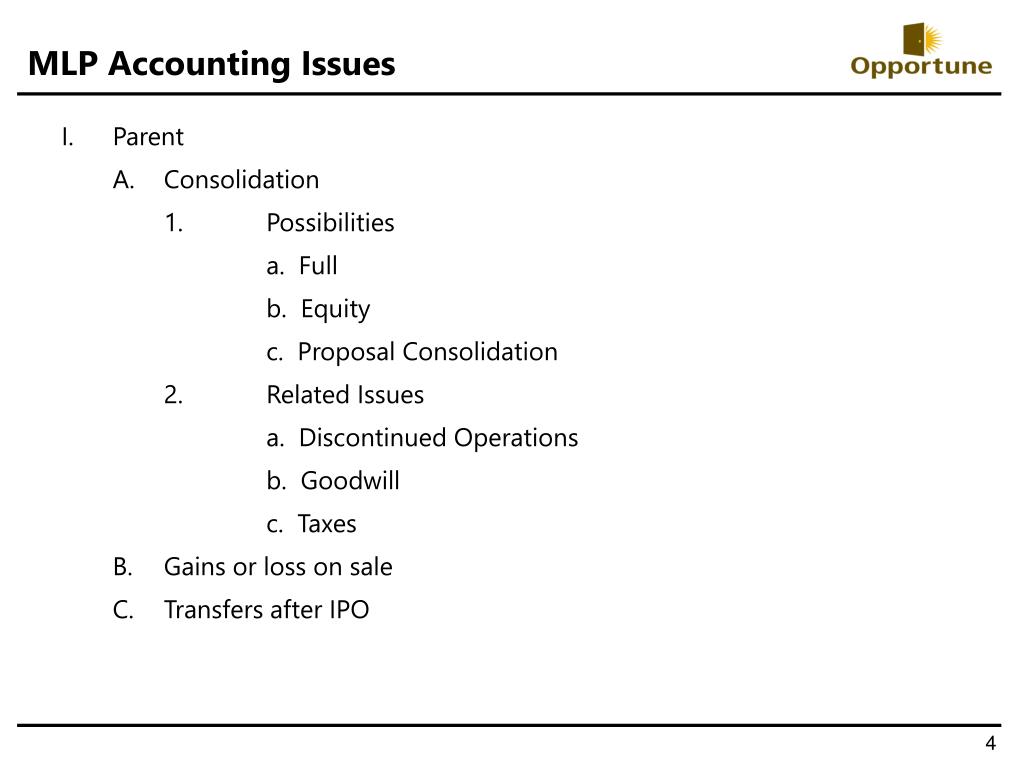 MLP Accounting Issues

Opportune

I. Parent

A. Consolidation

1. Possibilities

a. Full

b. Equity

c. Proposal Consolidation

2. Related Issues

a. Discontinued Operations

b. Goodwill

c. Taxes

B. Gains or loss on sale

C. Transfers after IPO

4